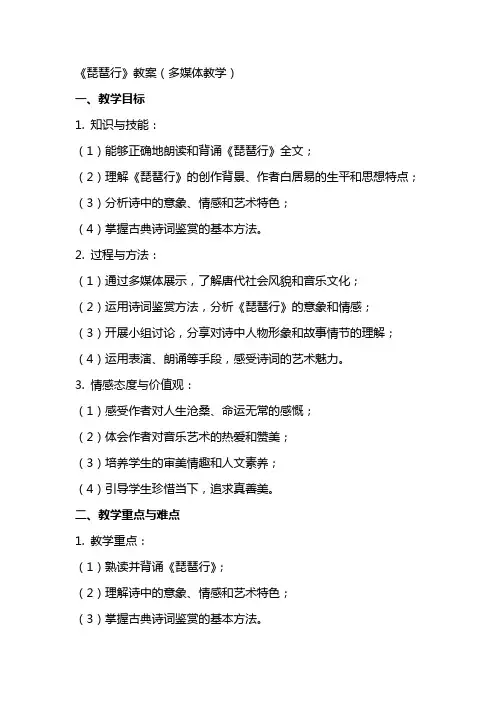 《琵琶行》教案（多媒体教学）

一、教学目标

1. 知识与技能：

（1）能够正确地朗读和背诵《琵琶行》全文；

（2）理解《琵琶行》的创作背景、作者白居易的生平和思想特点；

（3）分析诗中的意象、情感和艺术特色；

（4）掌握古典诗词鉴赏的基本方法。

2. 过程与方法：

（1）通过多媒体展示，了解唐代社会风貌和音乐文化；

（2）运用诗词鉴赏方法，分析《琵琶行》的意象和情感；

（3）开展小组讨论，分享对诗中人物形象和故事情节的理解；

（4）运用表演、朗诵等手段，感受诗词的艺术魅力。

3. 情感态度与价值观：

（1）感受作者对人生沧桑、命运无常的感慨；

（2）体会作者对音乐艺术的热爱和赞美；

（3）培养学生的审美情趣和人文素养；

（4）引导学生珍惜当下，追求真善美。

二、教学重点与难点

1. 教学重点：

（1）熟读并背诵《琵琶行》；

（2）理解诗中的意象、情感和艺术特色；

（3）掌握古典诗词鉴赏的基本方法。